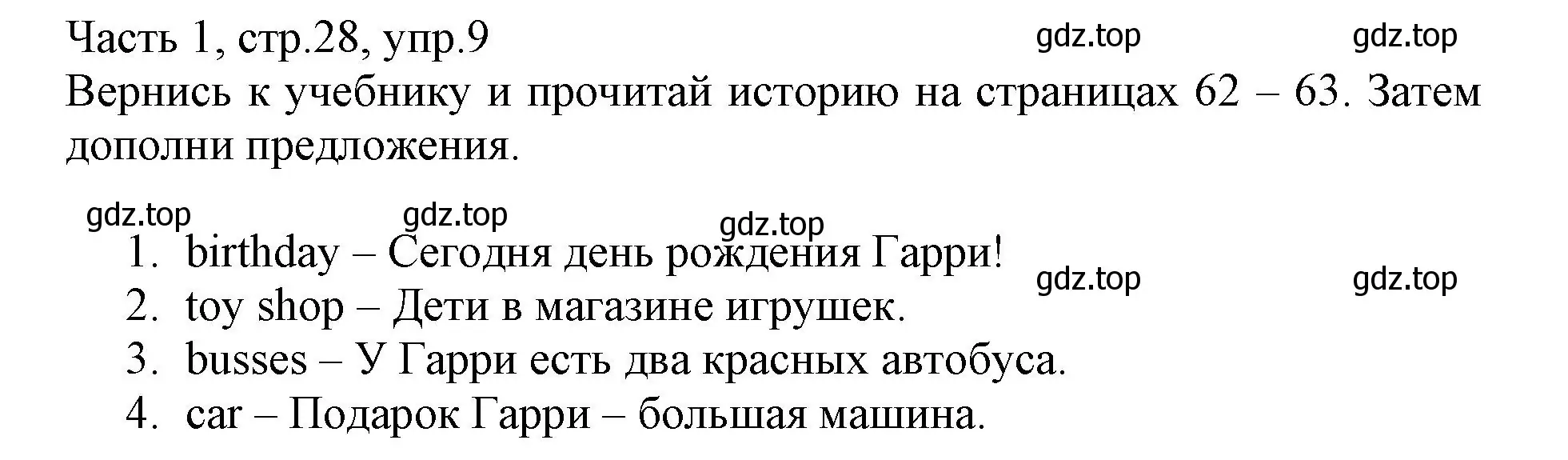 Часть 1, стр.28, упр.9 gdz.top gdz.top
Вернись к учебнику и прочитай историю на страницах 62 – 63. Затем дополни предложения.

gdz.top gdz.top gdz.top

1. birthday – Сегодня день рождения Гарри!
gdz.top gdz.top
2. toy shop – Дети в магазине игрушек.
3. busses – У Гарри есть два красных автобуса.
4. car – Подарок Гарри – большая машина.